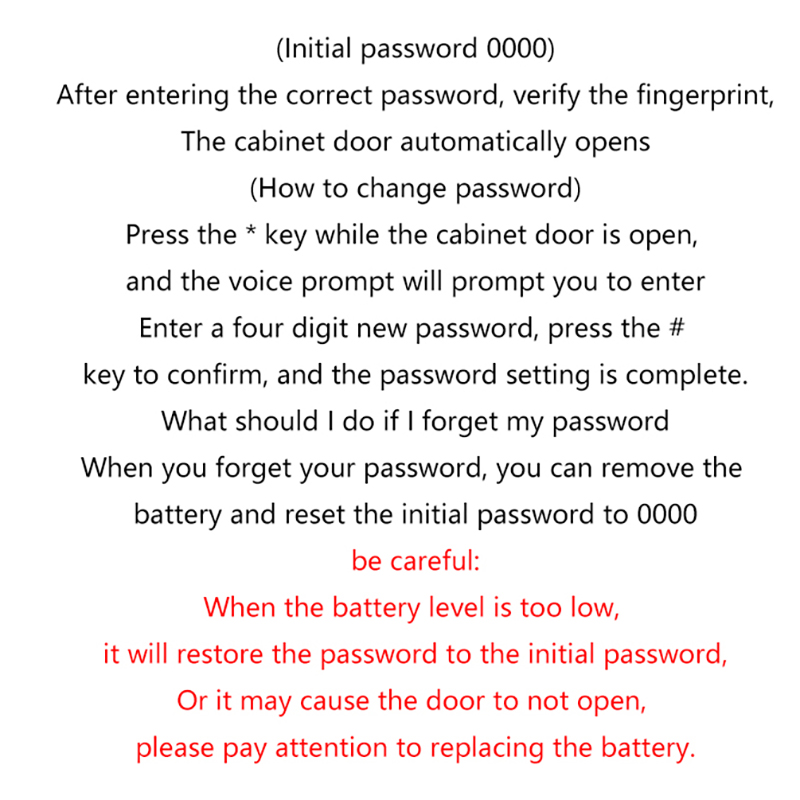 (Initial password 0000)
After entering the correct password, verify the fingerprint,
The cabinet door automatically opens

(How to change password)
Press the * key while the cabinet door is open, and the voice prompt will prompt you to enter Enter a four digit new password, press the # key to confirm, and the password setting is complete.

What should I do if I forget my password
When you forget your password, you can remove the battery and reset the initial password to 0000

be careful:
When the battery level is too low, it will restore the password to the initial password, Or it may cause the door to not open, please pay attention to replacing the battery.